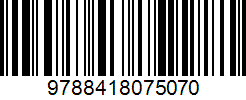 9788418075070